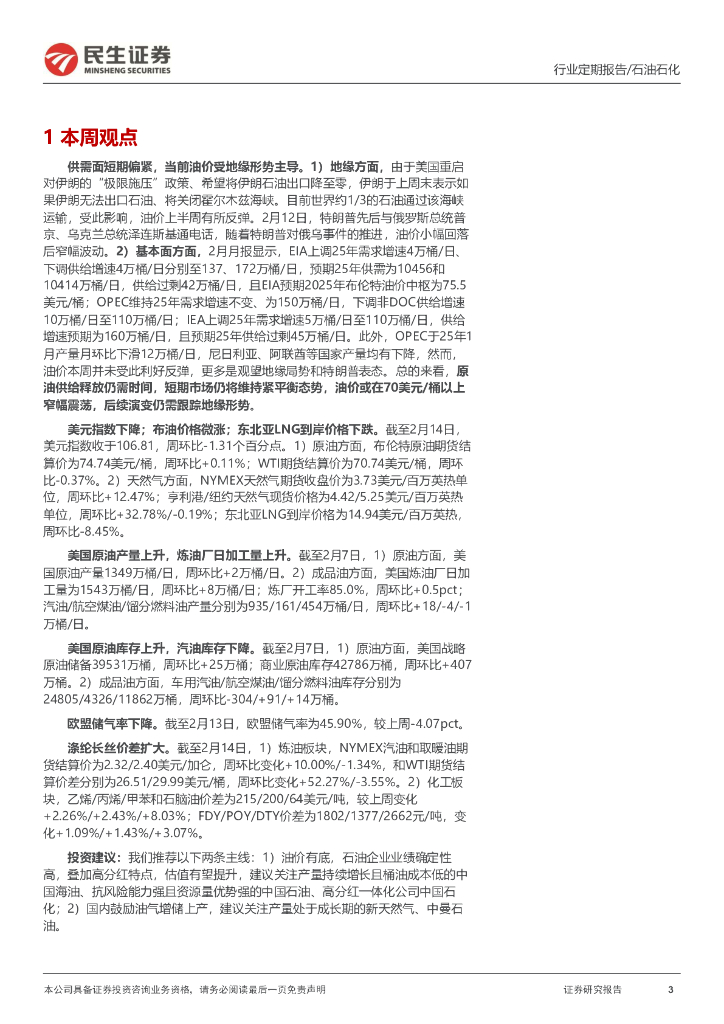 民生证券
MINSHENG SECURITIES

行业定期报告/石油石化

1 本周观点

供需面短期偏紧，当前油价受地缘形势主导。1）地缘方面，由于美国重启对伊朗的“极限施压”政策、希望将伊朗石油出口降至零，伊朗于上周末表示如果伊朗无法出口石油、将关闭霍尔木兹海峡。目前世界约1/3的石油通过该海峡运输，受此影响，油价上半周有所反弹。2月12日，特朗普先后与俄罗斯总统普京、乌克兰总统泽连斯基通电话，随着特朗普对俄乌事件的推进，油价小幅回落后窄幅波动。2）基本面方面，2月月报显示，EIA上调25年需求增速4万桶/日、下调供给增速4万桶/日分别至137、172万桶/日，预期25年供需为10456和10414万桶/日，供给过剩42万桶/日，且EIA预期2025年布伦特油价中枢为75.5美元/桶；OPEC维持25年需求增速不变、为150万桶/日，下调非DOC供给增速10万桶/日至110万桶/日；IEA上调25年需求增速5万桶/日至110万桶/日，供给增速预期为160万桶/日，且预期25年供给过剩45万桶/日。此外，OPEC于25年1月产量月环比下滑12万桶/日，尼日利亚、阿联酋等国家产量均有下降，然而，油价本周并未受此利好反弹，更多是观望地缘局势和特朗普表态。总的来看，原油供给释放仍需时间，短期市场仍将维持紧平衡态势，油价或在70美元/桶以上窄幅震荡，后续演变仍需跟踪地缘形势。

美元指数下降；布油价格微涨；东北亚LNG到岸价格下跌。截至2月14日，美元指数收于106.81，周环比-1.31个百分点。1）原油方面，布伦特原油期货结算价为74.74美元/桶，周环比+0.11%；WTI期货结算价为70.74美元/桶，周环比-0.37%。2）天然气方面，NYMEX天然气期货收盘价为3.73美元/百万英热单位，周环比+12.47%；亨利港/纽约天然气现货价格为4.42/5.25美元/百万英热单位，周环比+32.78%/-0.19%；东北亚LNG到岸价格为14.94美元/百万英热，周环比-8.45%。

美国原油产量上升，炼油厂日加工量上升。截至2月7日，1）原油方面，美国原油产量1349万桶/日，周环比+2万桶/日。2）成品油方面，美国炼油厂日加工量为1543万桶/日，周环比+8万桶/日；炼厂开工率85.0%，周环比+0.5pct；汽油/航空煤油/馏分燃料油产量分别为935/161/454万桶/日，周环比+18/-4/-1万桶/日。

美国原油库存上升，汽油库存下降。截至2月7日，1）原油方面，美国战略原油储备39531万桶，周环比+25万桶；商业原油库存42786万桶，周环比+407万桶。2）成品油方面，车用汽油/航空煤油/馏分燃料油库存分别为24805/4326/11862万桶，周环比-304/+91/+14万桶。

欧盟储气率下降。截至2月13日，欧盟储气率为45.90%，较上周-4.07pct。

涤纶长丝价差扩大。截至2月14日，1）炼油板块，NYMEX汽油和取暖油期货结算价为2.32/2.40美元/加仑，周环比变化+10.00%/-1.34%，和WTI期货结算价差分别为26.51/29.99美元/桶，周环比变化+52.27%/-3.55%。2）化工板块，乙烯/丙烯/甲苯和石脑油价差为215/200/64美元/吨，较上周变化+2.26%/+2.43%/+8.03%；FDY/POY/DTY价差为1802/1377/2662元/吨，变化+1.09%/+1.43%/+3.07%。

投资建议：我们推荐以下两条主线：1）油价有底，石油企业业绩确定性高，叠加高分红特点，估值有望提升，建议关注产量持续增长且桶油成本低的中国海油、抗风险能力强且资源量优势强的中国石油、高分红一体化公司中国石化；2）国内鼓励油气增储上产，建议关注产量处于成长期的新天然气、中曼石油。

本公司具备证券投资咨询业务资格，请务必阅读最后一页免责声明

证券研究报告 3